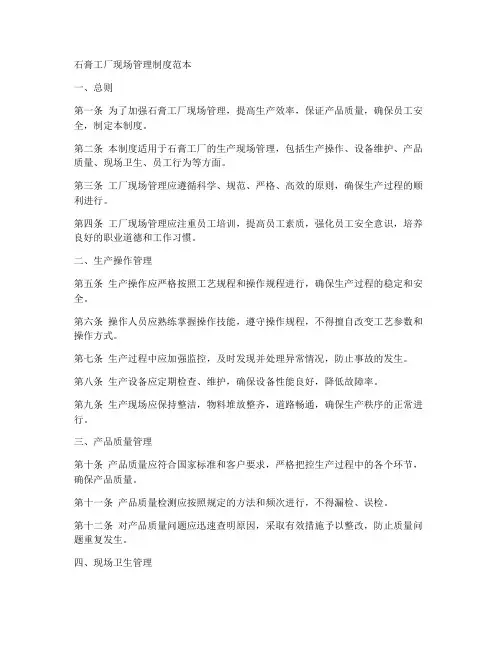 石膏工厂现场管理制度范本

一、总则

第一条 为了加强石膏工厂现场管理，提高生产效率，保证产品质量，确保员工安全，制定本制度。

第二条 本制度适用于石膏工厂的生产现场管理，包括生产操作、设备维护、产品质量、现场卫生、员工行为等方面。

第三条 工厂现场管理应遵循科学、规范、严格、高效的原则，确保生产过程的顺利进行。

第四条 工厂现场管理应注重员工培训，提高员工素质，强化员工安全意识，培养良好的职业道德和工作习惯。

二、生产操作管理

第五条 生产操作应严格按照工艺规程和操作规程进行，确保生产过程的稳定和安全。

第六条 操作人员应熟练掌握操作技能，遵守操作规程，不得擅自改变工艺参数和操作方式。

第七条 生产过程中应加强监控，及时发现并处理异常情况，防止事故的发生。

第八条 生产设备应定期检查、维护，确保设备性能良好，降低故障率。

第九条 生产现场应保持整洁，物料堆放整齐，道路畅通，确保生产秩序的正常进行。

三、产品质量管理

第十条 产品质量应符合国家标准和客户要求，严格把控生产过程中的各个环节，确保产品质量。

第十一条 产品质量检测应按照规定的方法和频次进行，不得漏检、误检。

第十二条 对产品质量问题应迅速查明原因，采取有效措施予以整改，防止质量问题重复发生。

四、现场卫生管理